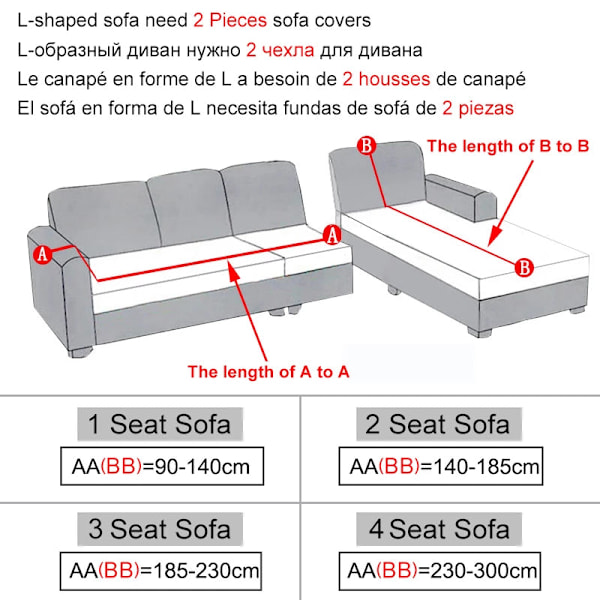 L-shaped sofa need 2 Pieces sofa covers
L-образный диван нужно 2 чехла для дивана
Le canapé en forme de L a besoin de 2 housses de canapé
El sofá en forma de L necesita fundas de sofá de 2 piezas

B
The length of B to B
A
A
B
The length of A to A

1 Seat Sofa
AA(BB)=90-140cm

2 Seat Sofa
AA(BB)=140-185cm

3 Seat Sofa
AA(BB)=185-230cm

4 Seat Sofa
AA(BB)=230-300cm